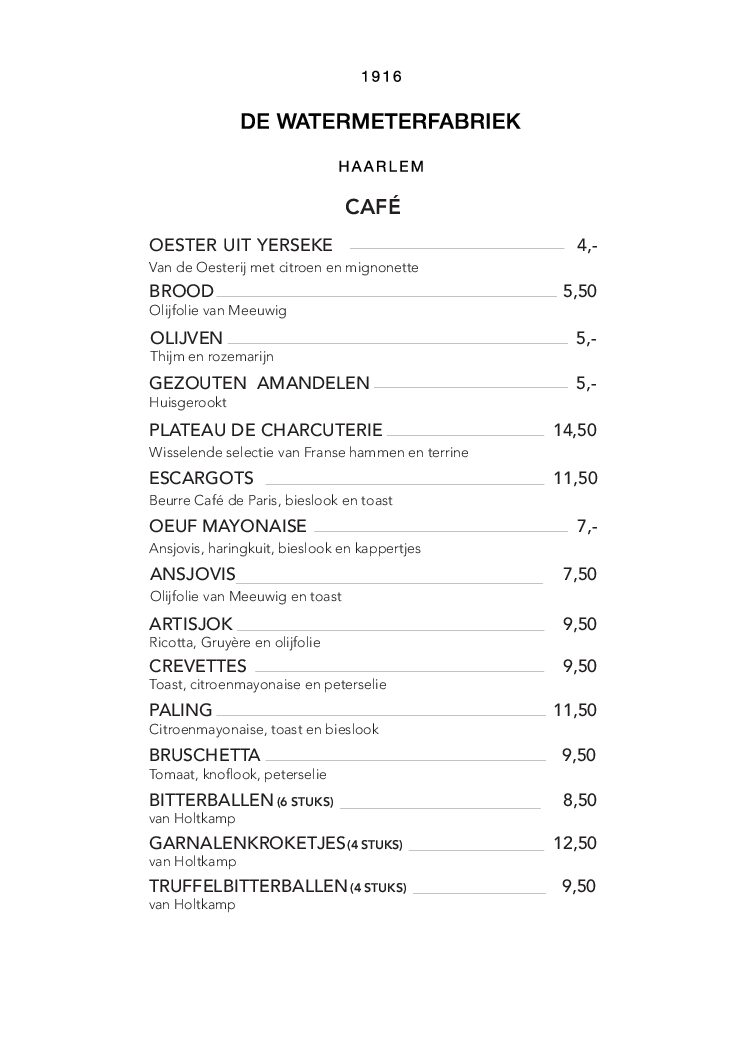 1916

DE WATERMETERFABRIEK

HAARLEM

CAFÉ

OESTER UIT YERSEKE 4,-
Van de Oesterij met citroen en mignonette

BROOD 5,50
Olijfolie van Meeuwig

OLIJVEN 5,-
Thijm en rozemarijn

GEZOUTEN AMANDELEN 5,-
Huisgerookt

PLATEAU DE CHARCUTERIE 14,50
Wisselende selectie van Franse hammen en terrine

ESCARGOTS 11,50
Beurre Café de Paris, bieslook en toast

OEUF MAYONAISE 7,-
Ansjovis, haringkuit, bieslook en kappertjes

ANSJOVIS 7,50
Olijfolie van Meeuwig en toast

ARTISJOK 9,50
Ricotta, Gruyère en olijfolie

CREVETTES 9,50
Toast, citroenmayonaise en peterselie

PALING 11,50
Citroenmayonaise, toast en bieslook

BRUSCHETTA 9,50
Tomaat, knoflook, peterselie

BITTERBALLEN (6 STUKS) 8,50
van Holtkamp

GARNALENKROKETJES (4 STUKS) 12,50
van Holtkamp

TRUFFELBITTERBALLEN (4 STUKS) 9,50
van Holtkamp